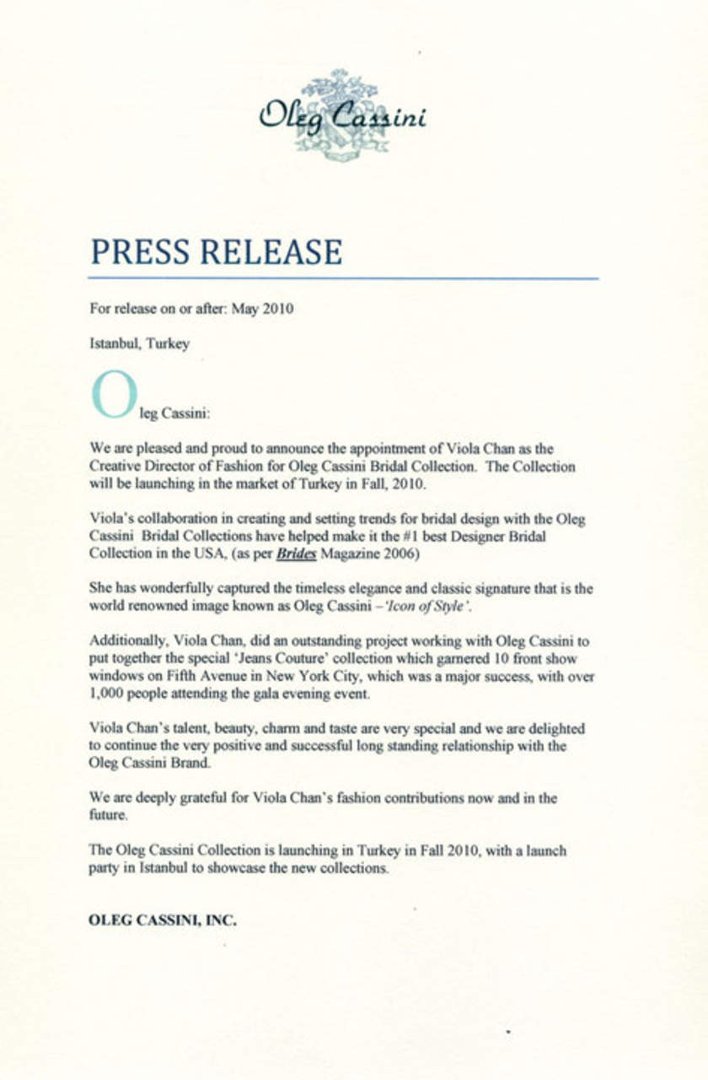 Oleg Cassini

PRESS RELEASE

For release on or after: May 2010

Istanbul, Turkey

Oleg Cassini:

We are pleased and proud to announce the appointment of Viola Chan as the Creative Director of Fashion for Oleg Cassini Bridal Collection. The Collection will be launching in the market of Turkey in Fall, 2010.

Viola's collaboration in creating and setting trends for bridal design with the Oleg Cassini Bridal Collections have helped make it the #1 best Designer Bridal Collection in the USA, (as per Brides Magazine 2006)

She has wonderfully captured the timeless elegance and classic signature that is the world renowned image known as Oleg Cassini – 'Icon of Style'.

Additionally, Viola Chan, did an outstanding project working with Oleg Cassini to put together the special 'Jeans Couture' collection which garnered 10 front show windows on Fifth Avenue in New York City, which was a major success, with over 1,000 people attending the gala evening event.

Viola Chan's talent, beauty, charm and taste are very special and we are delighted to continue the very positive and successful long standing relationship with the Oleg Cassini Brand.

We are deeply grateful for Viola Chan's fashion contributions now and in the future.

The Oleg Cassini Collection is launching in Turkey in Fall 2010, with a launch party in Istanbul to showcase the new collections.

OLEG CASSINI, INC.